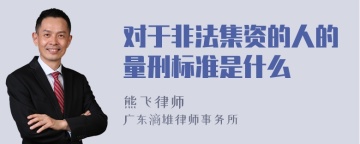 对于非法集资的人的量刑标准是什么

熊飞律师

广东滴雄律师事务所